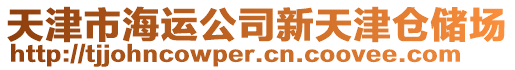 天津市海运公司新天津仓储场
http://tjjohncowper.cn.coovee.com